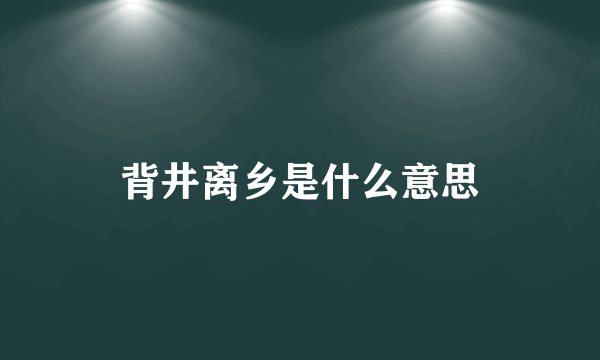 背井离乡是什么意思